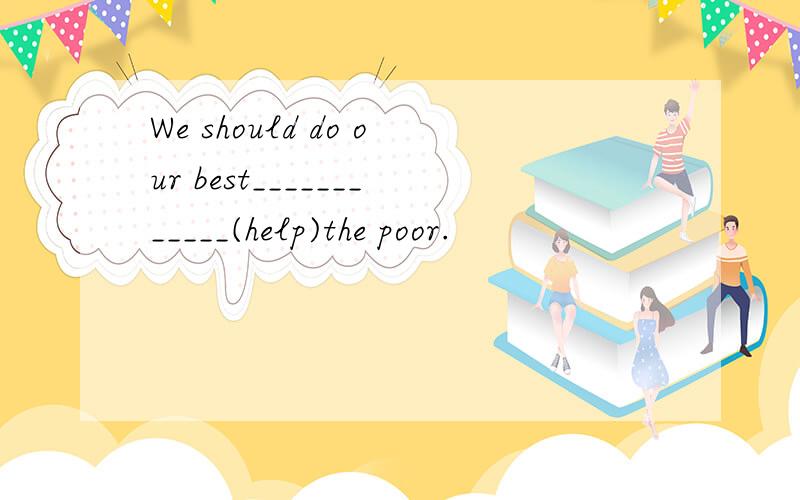 We should do our best____________(help)the poor.